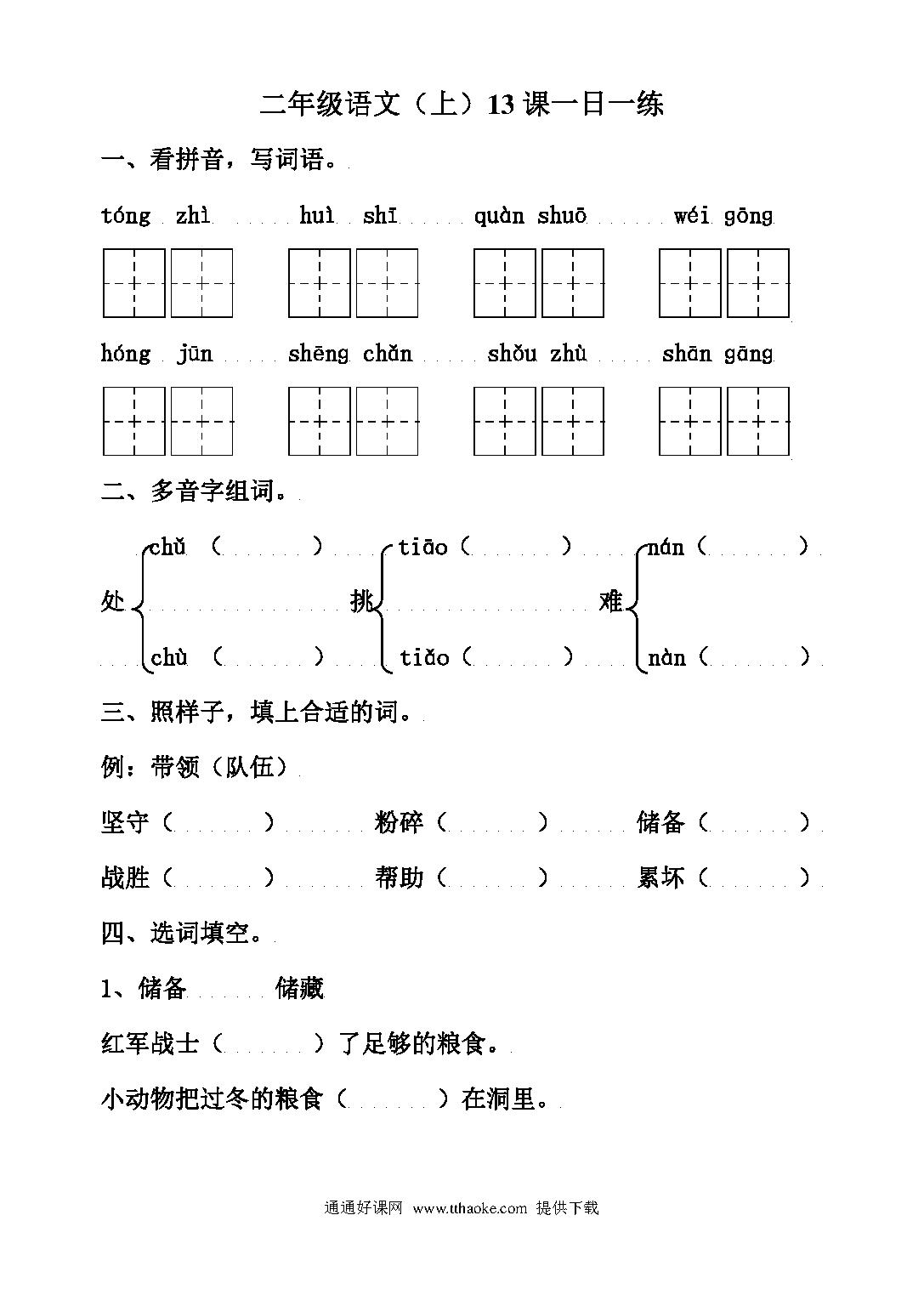 二年级语文（上）13 课一日一练

一、看拼音，写词语。

tóng zhì　　huì shī　　quàn shuō　　wéi gōng

hóng jūn　　shēng chǎn　　shǒu zhù　　shān gāng

二、多音字组词。

处 chǔ（　　　）　chù（　　　）

挑 tiāo（　　　）　tiǎo（　　　）

难 nán（　　　）　nàn（　　　）

三、照样子，填上合适的词。

例：带领（队伍）

坚守（　　　）　粉碎（　　　）　储备（　　　）

战胜（　　　）　帮助（　　　）　累坏（　　　）

四、选词填空。

1、储备　储藏

红军战士（　　　）了足够的粮食。

小动物把过冬的粮食（　　　）在洞里。

通通好课网 www.tthaoke.com 提供下载